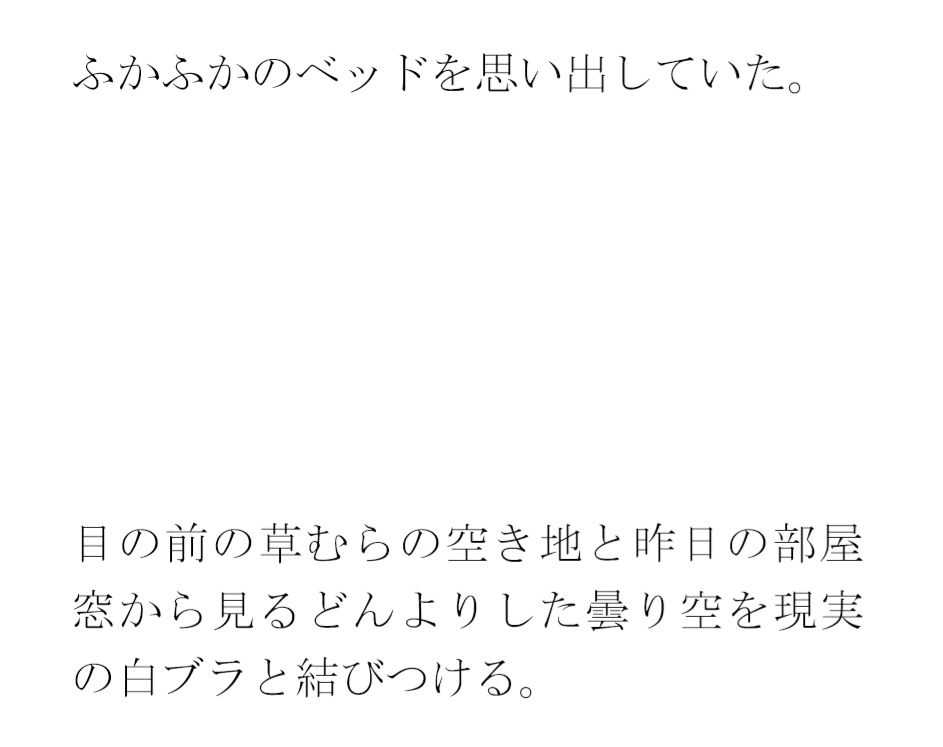 ふかふかのベッドを思い出していた。

目の前の草むらの空き地と昨日の部屋窓から見るどんよりした曇り空を現実の白ブラと結びつける。